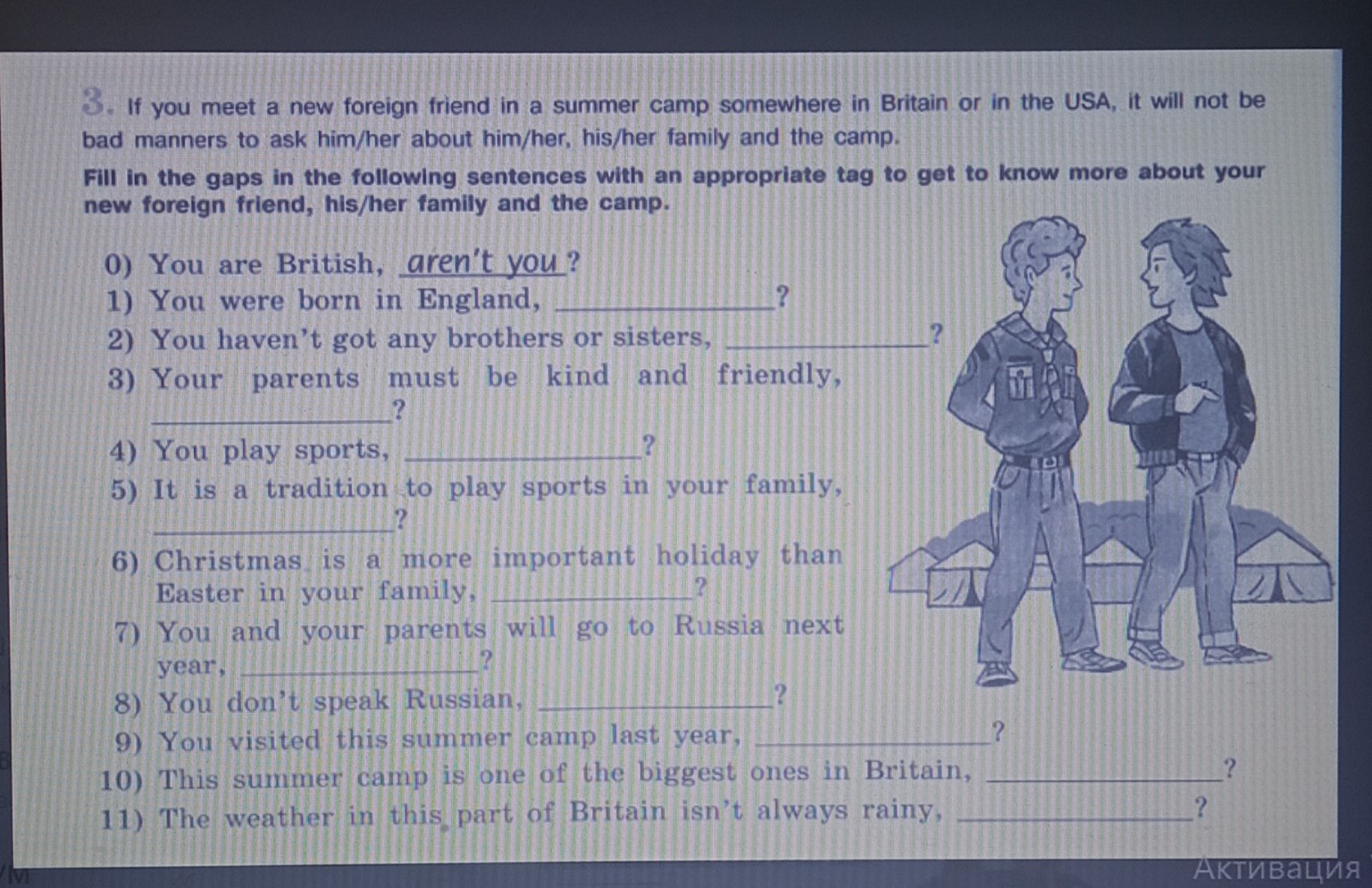 3. If you meet a new foreign friend in a summer camp somewhere in Britain or in the USA, it will not be bad manners to ask him/her about him/her, his/her family and the camp.

Fill in the gaps in the following sentences with an appropriate tag to get to know more about your new foreign friend, his/her family and the camp.

0) You are British, aren't you?
1) You were born in England, ____?
2) You haven't got any brothers or sisters, ____?
3) Your parents must be kind and friendly, ____?
4) You play sports, ____?
5) It is a tradition to play sports in your family, ____?
6) Christmas is a more important holiday than Easter in your family, ____?
7) You and your parents will go to Russia next year, ____?
8) You don't speak Russian, ____?
9) You visited this summer camp last year, ____?
10) This summer camp is one of the biggest ones in Britain, ____?
11) The weather in this part of Britain isn't always rainy, ____?

Активация